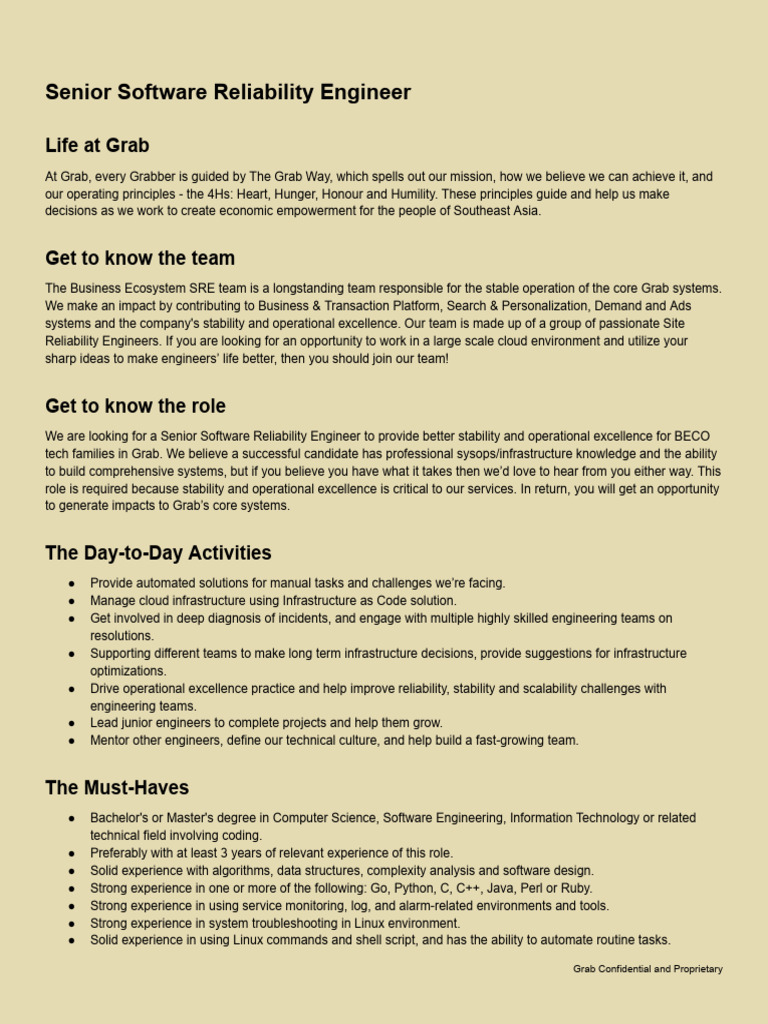 Senior Software Reliability Engineer

Life at Grab

At Grab, every Grabber is guided by The Grab Way, which spells out our mission, how we believe we can achieve it, and our operating principles - the 4Hs: Heart, Hunger, Honour and Humility. These principles guide and help us make decisions as we work to create economic empowerment for the people of Southeast Asia.

Get to know the team

The Business Ecosystem SRE team is a longstanding team responsible for the stable operation of the core Grab systems. We make an impact by contributing to Business & Transaction Platform, Search & Personalization, Demand and Ads systems and the company's stability and operational excellence. Our team is made up of a group of passionate Site Reliability Engineers. If you are looking for an opportunity to work in a large scale cloud environment and utilize your sharp ideas to make engineers' life better, then you should join our team!

Get to know the role

We are looking for a Senior Software Reliability Engineer to provide better stability and operational excellence for BECO tech families in Grab. We believe a successful candidate has professional sysops/infrastructure knowledge and the ability to build comprehensive systems, but if you believe you have what it takes then we'd love to hear from you either way. This role is required because stability and operational excellence is critical to our services. In return, you will get an opportunity to generate impacts to Grab's core systems.

The Day-to-Day Activities

● Provide automated solutions for manual tasks and challenges we're facing.
● Manage cloud infrastructure using Infrastructure as Code solution.
● Get involved in deep diagnosis of incidents, and engage with multiple highly skilled engineering teams on resolutions.
● Supporting different teams to make long term infrastructure decisions, provide suggestions for infrastructure optimizations.
● Drive operational excellence practice and help improve reliability, stability and scalability challenges with engineering teams.
● Lead junior engineers to complete projects and help them grow.
● Mentor other engineers, define our technical culture, and help build a fast-growing team.

The Must-Haves

● Bachelor's or Master's degree in Computer Science, Software Engineering, Information Technology or related technical field involving coding.
● Preferably with at least 3 years of relevant experience of this role.
● Solid experience with algorithms, data structures, complexity analysis and software design.
● Strong experience in one or more of the following: Go, Python, C, C++, Java, Perl or Ruby.
● Strong experience in using service monitoring, log, and alarm-related environments and tools.
● Strong experience in system troubleshooting in Linux environment.
● Solid experience in using Linux commands and shell script, and has the ability to automate routine tasks.

Grab Confidential and Proprietary